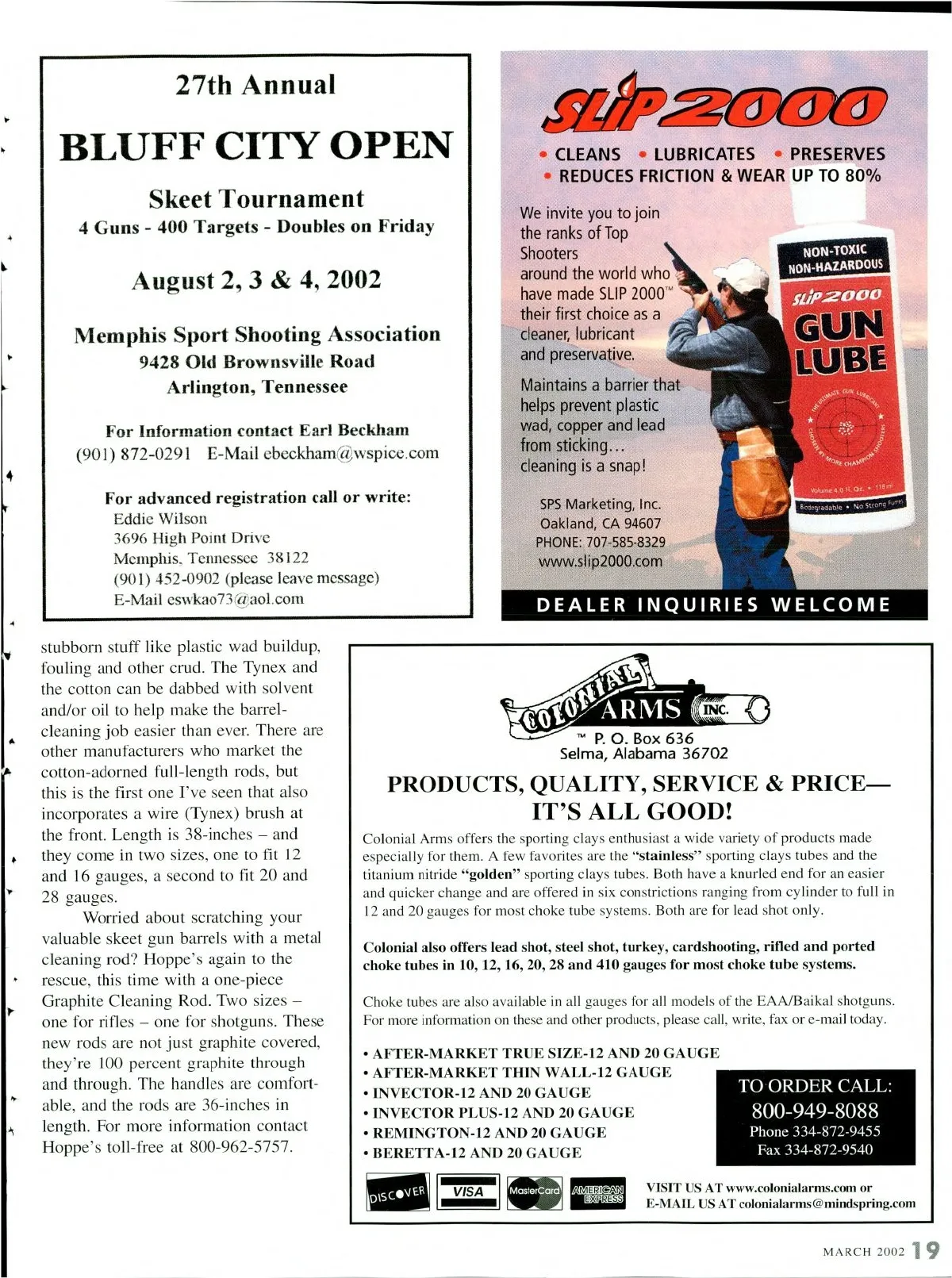 27th Annual

BLUFF CITY OPEN

Skeet Tournament
4 Guns - 400 Targets - Doubles on Friday

August 2, 3 & 4, 2002

Memphis Sport Shooting Association
9428 Old Brownsville Road
Arlington, Tennessee

For Information contact Earl Beckham
(901) 872-0291 E-Mail ebeckham@wspice.com

For advanced registration call or write:
Eddie Wilson
3696 High Point Drive
Memphis, Tennessee 38122
(901) 452-0902 (please leave message)
E-Mail eswkao73@aol.com

SLIP 2000

• CLEANS • LUBRICATES • PRESERVES
• REDUCES FRICTION & WEAR UP TO 80%

We invite you to join the ranks of Top Shooters around the world who have made SLIP 2000™ their first choice as a cleaner, lubricant and preservative.

Maintains a barrier that helps prevent plastic wad, copper and lead from sticking... cleaning is a snap!

SPS Marketing, Inc.
Oakland, CA 94607
PHONE: 707-585-8329
www.slip2000.com

NON-TOXIC
NON-HAZARDOUS
SLIP 2000
GUN LUBE
THE ULTIMATE GUN LUBRICANT
CHOSEN BY MORE CHAMPION SHOOTERS
Volume 4.0 Fl. Oz. • 118 ml
Biodegradable • No Strong Fumes

DEALER INQUIRIES WELCOME

stubborn stuff like plastic wad buildup, fouling and other crud. The Tynex and the cotton can be dabbed with solvent and/or oil to help make the barrel-cleaning job easier than ever. There are other manufacturers who market the cotton-adorned full-length rods, but this is the first one I've seen that also incorporates a wire (Tynex) brush at the front. Length is 38-inches – and they come in two sizes, one to fit 12 and 16 gauges, a second to fit 20 and 28 gauges.

Worried about scratching your valuable skeet gun barrels with a metal cleaning rod? Hoppe's again to the rescue, this time with a one-piece Graphite Cleaning Rod. Two sizes – one for rifles – one for shotguns. These new rods are not just graphite covered, they're 100 percent graphite through and through. The handles are comfortable, and the rods are 36-inches in length. For more information contact Hoppe's toll-free at 800-962-5757.

COLONIAL ARMS INC.
™ P. O. Box 636
Selma, Alabama 36702

PRODUCTS, QUALITY, SERVICE & PRICE—
IT'S ALL GOOD!

Colonial Arms offers the sporting clays enthusiast a wide variety of products made especially for them. A few favorites are the "stainless" sporting clays tubes and the titanium nitride "golden" sporting clays tubes. Both have a knurled end for an easier and quicker change and are offered in six constrictions ranging from cylinder to full in 12 and 20 gauges for most choke tube systems. Both are for lead shot only.

Colonial also offers lead shot, steel shot, turkey, cardshooting, rifled and ported choke tubes in 10, 12, 16, 20, 28 and 410 gauges for most choke tube systems.

Choke tubes are also available in all gauges for all models of the EAA/Baikal shotguns. For more information on these and other products, please call, write, fax or e-mail today.

• AFTER-MARKET TRUE SIZE-12 AND 20 GAUGE
• AFTER-MARKET THIN WALL-12 GAUGE
• INVECTOR-12 AND 20 GAUGE
• INVECTOR PLUS-12 AND 20 GAUGE
• REMINGTON-12 AND 20 GAUGE
• BERETTA-12 AND 20 GAUGE

TO ORDER CALL:
800-949-8088
Phone 334-872-9455
Fax 334-872-9540

DISCOVER VISA MasterCard AMERICAN EXPRESS

VISIT US AT www.colonialarms.com or
E-MAIL US AT colonialarms@mindspring.com

MARCH 2002 19